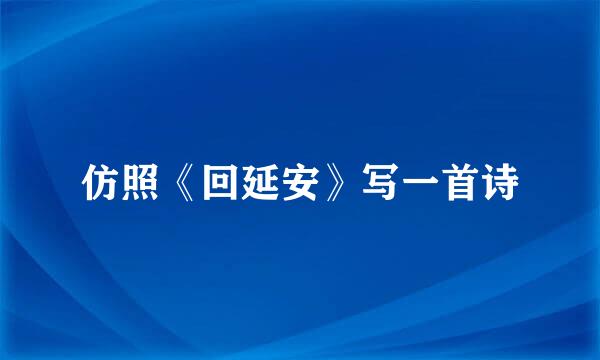 仿照《回延安》写一首诗